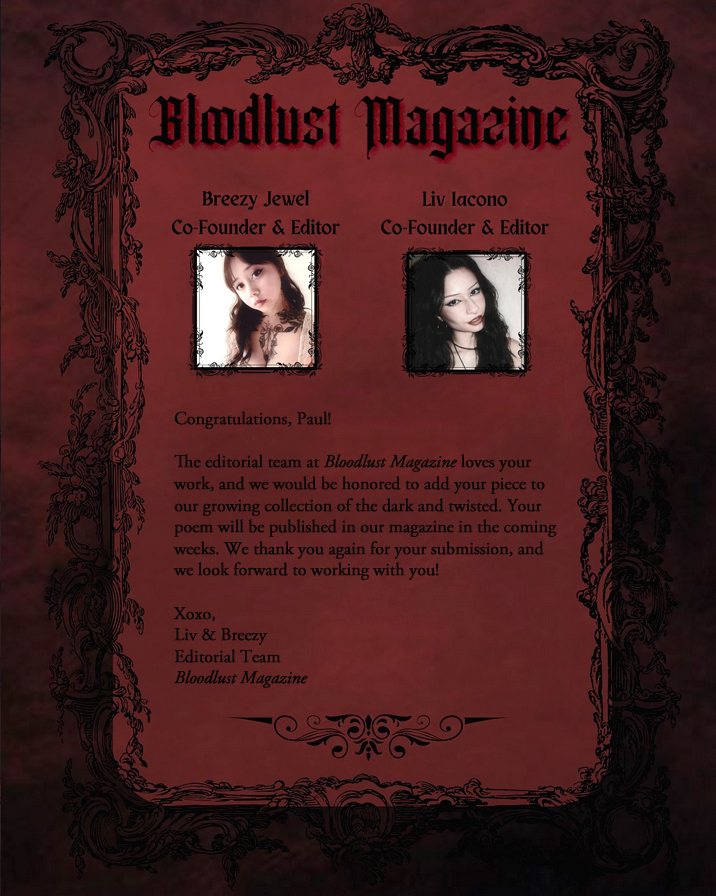 Bloodlust Magazine

Breezy Jewel
Co-Founder & Editor

Liv Iacono
Co-Founder & Editor

Congratulations, Paul!

The editorial team at Bloodlust Magazine loves your work, and we would be honored to add your piece to our growing collection of the dark and twisted. Your poem will be published in our magazine in the coming weeks. We thank you again for your submission, and we look forward to working with you!

Xoxo,
Liv & Breezy
Editorial Team
Bloodlust Magazine